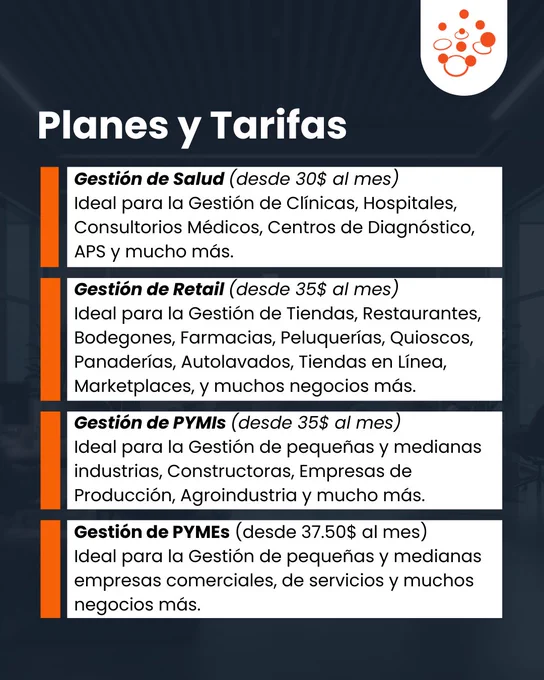 Planes y Tarifas

Gestión de Salud (desde 30$ al mes)
Ideal para la Gestión de Clínicas, Hospitales, Consultorios Médicos, Centros de Diagnóstico, APS y mucho más.

Gestión de Retail (desde 35$ al mes)
Ideal para la Gestión de Tiendas, Restaurantes, Bodegones, Farmacias, Peluquerías, Quioscos, Panaderías, Autolavados, Tiendas en Línea, Marketplaces, y muchos negocios más.

Gestión de PYMIs (desde 35$ al mes)
Ideal para la Gestión de pequeñas y medianas industrias, Constructoras, Empresas de Producción, Agroindustria y mucho más.

Gestión de PYMEs (desde 37.50$ al mes)
Ideal para la Gestión de pequeñas y medianas empresas comerciales, de servicios y muchos negocios más.